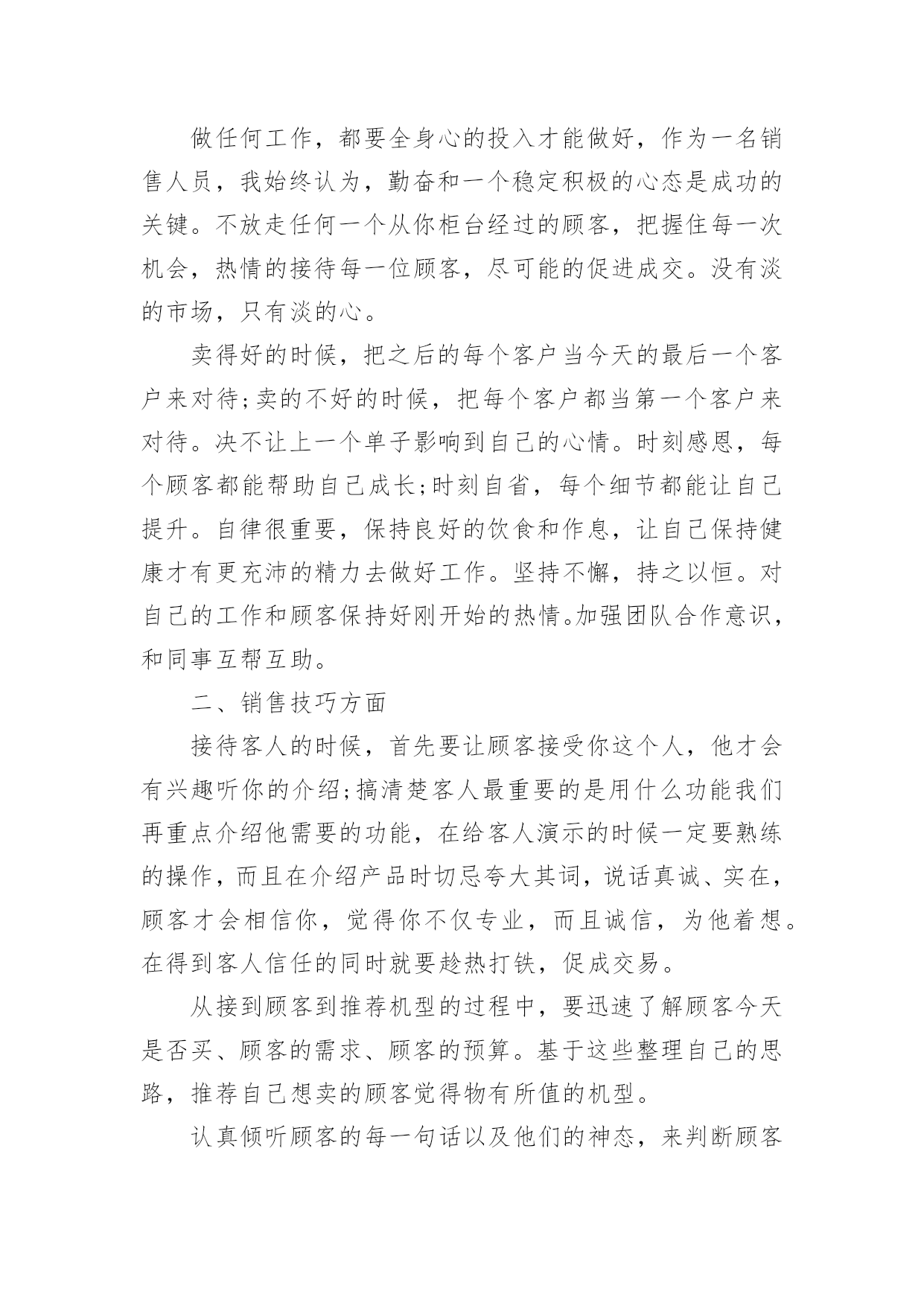 做任何工作，都要全身心的投入才能做好，作为一名销售人员，我始终认为，勤奋和一个稳定积极的心态是成功的关键。不放走任何一个从你柜台经过的顾客，把握住每一次机会，热情的接待每一位顾客，尽可能的促进成交。没有淡的市场，只有淡的心。

卖得好的时候，把之后的每个客户当今天的最后一个客户来对待;卖的不好的时候，把每个客户都当第一个客户来对待。决不让上一个单子影响到自己的心情。时刻感恩，每个顾客都能帮助自己成长;时刻自省，每个细节都能让自己提升。自律很重要，保持良好的饮食和作息，让自己保持健康才有更充沛的精力去做好工作。坚持不懈，持之以恒。对自己的工作和顾客保持好刚开始的热情。加强团队合作意识，和同事互帮互助。

二、销售技巧方面

接待客人的时候，首先要让顾客接受你这个人，他才会有兴趣听你的介绍;搞清楚客人最重要的是用什么功能我们再重点介绍他需要的功能，在给客人演示的时候一定要熟练的操作，而且在介绍产品时切忌夸大其词，说话真诚、实在，顾客才会相信你，觉得你不仅专业，而且诚信，为他着想。在得到客人信任的同时就要趁热打铁，促成交易。

从接到顾客到推荐机型的过程中，要迅速了解顾客今天是否买、顾客的需求、顾客的预算。基于这些整理自己的思路，推荐自己想卖的顾客觉得物有所值的机型。

认真倾听顾客的每一句话以及他们的神态，来判断顾客